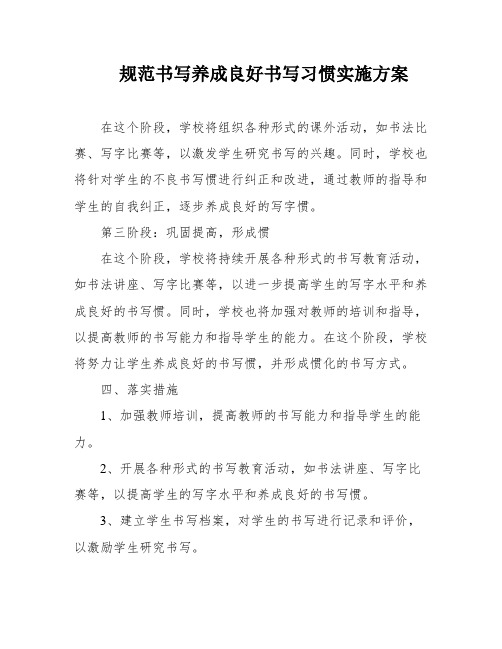 规范书写养成良好书写习惯实施方案

在这个阶段，学校将组织各种形式的课外活动，如书法比赛、写字比赛等，以激发学生研究书写的兴趣。同时，学校也将针对学生的不良书写惯进行纠正和改进，通过教师的指导和学生的自我纠正，逐步养成良好的写字惯。

第三阶段：巩固提高，形成惯

在这个阶段，学校将持续开展各种形式的书写教育活动，如书法讲座、写字比赛等，以进一步提高学生的写字水平和养成良好的书写惯。同时，学校也将加强对教师的培训和指导，以提高教师的书写能力和指导学生的能力。在这个阶段，学校将努力让学生养成良好的书写惯，并形成惯化的书写方式。

四、落实措施

1、加强教师培训，提高教师的书写能力和指导学生的能力。

2、开展各种形式的书写教育活动，如书法讲座、写字比赛等，以提高学生的写字水平和养成良好的书写惯。

3、建立学生书写档案，对学生的书写进行记录和评价，以激励学生研究书写。